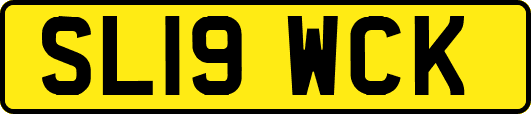 SL19 WCK